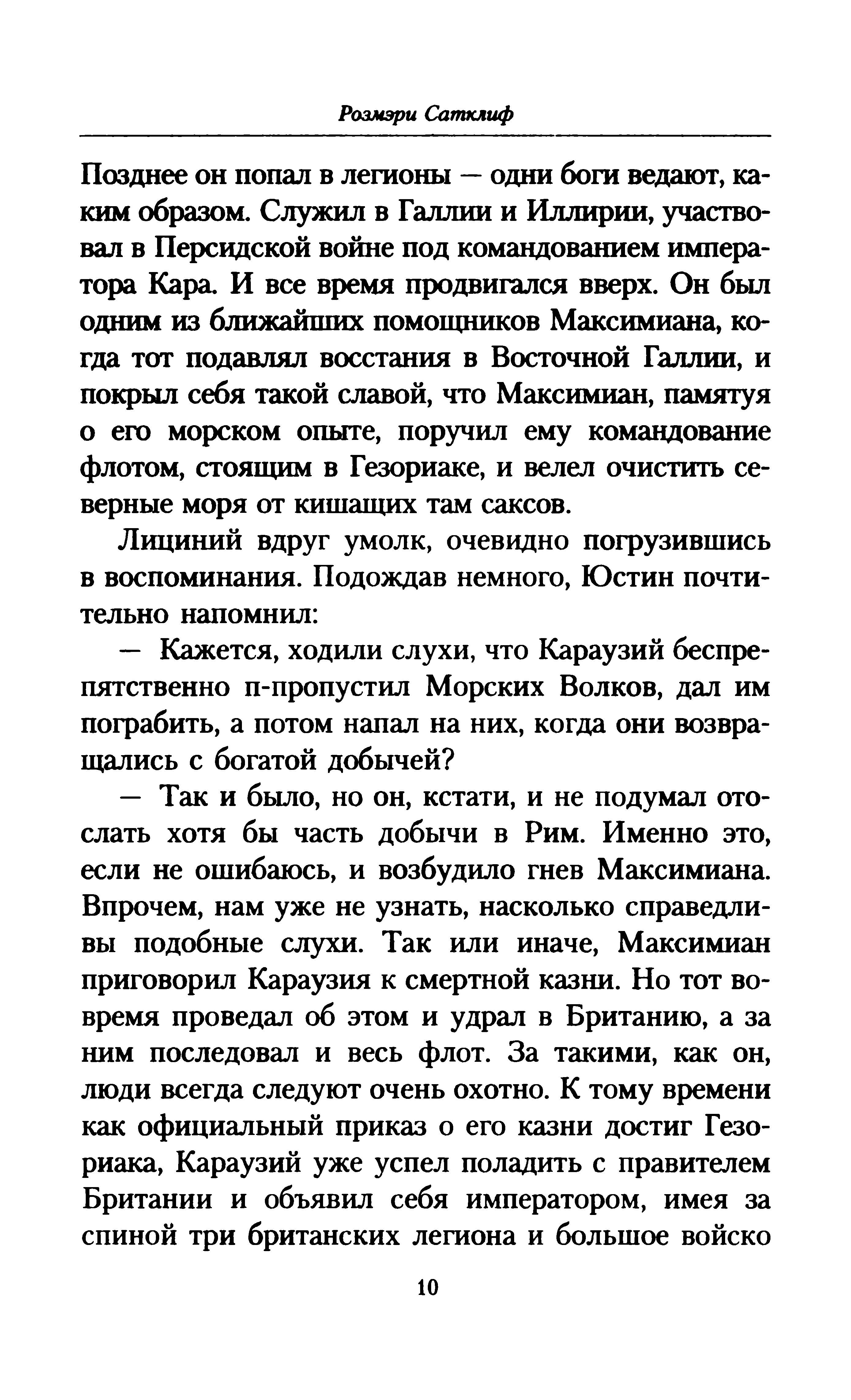 Розмэри Сатклиф

Позднее он попал в легионы — одни боги ведают, каким образом. Служил в Галлии и Иллирии, участвовал в Персидской войне под командованием императора Кара. И все время продвигался вверх. Он был одним из ближайших помощников Максимиана, когда тот подавлял восстания в Восточной Галлии, и покрыл себя такой славой, что Максимиан, памятуя о его морском опыте, поручил ему командование флотом, стоящим в Гезориаке, и велел очистить северные моря от кишащих там саксов.

Лициний вдруг умолк, очевидно погрузившись в воспоминания. Подождав немного, Юстин почтительно напомнил:

— Кажется, ходили слухи, что Караузий беспрепятственно п-пропустил Морских Волков, дал им пограбить, а потом напал на них, когда они возвращались с богатой добычей?

— Так и было, но он, кстати, и не подумал отослать хотя бы часть добычи в Рим. Именно это, если не ошибаюсь, и возбудило гнев Максимиана. Впрочем, нам уже не узнать, насколько справедливы подобные слухи. Так или иначе, Максимиан приговорил Караузия к смертной казни. Но тот вовремя проведал об этом и удрал в Британию, а за ним последовал и весь флот. За такими, как он, люди всегда следуют очень охотно. К тому времени как официальный приказ о его казни достиг Гезориака, Караузий уже успел поладить с правителем Британии и объявил себя императором, имея за спиной три британских легиона и большое войско

10